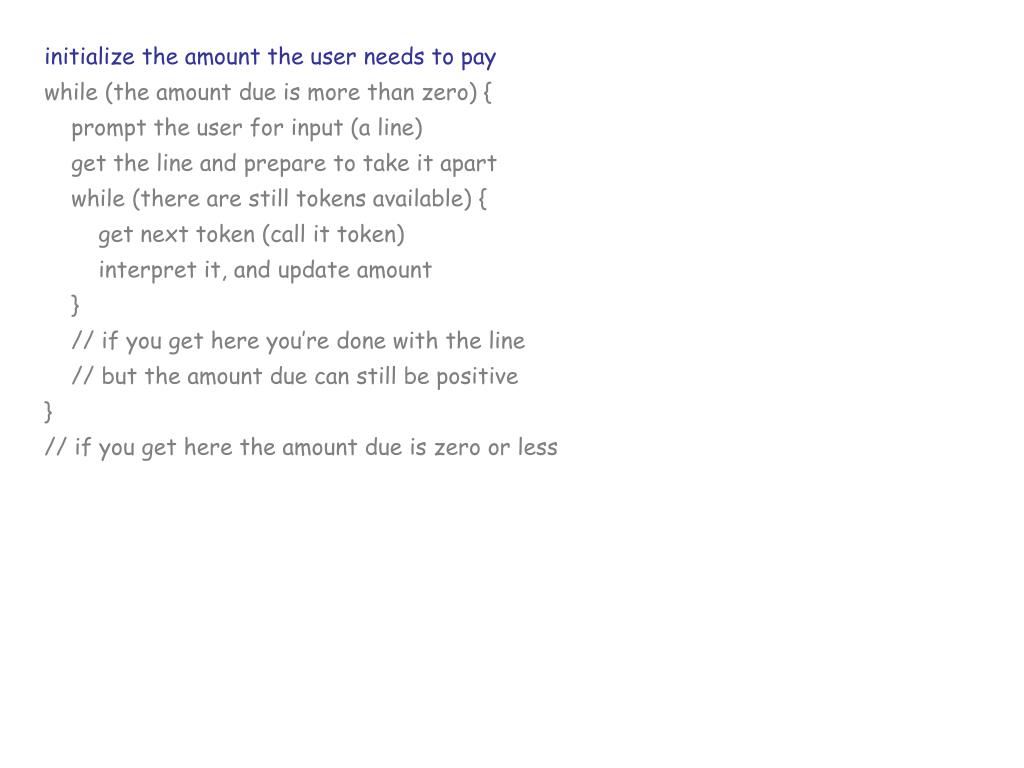 initialize the amount the user needs to pay
while (the amount due is more than zero) {
    prompt the user for input (a line)
    get the line and prepare to take it apart
    while (there are still tokens available) {
        get next token (call it token)
        interpret it, and update amount
    }
    // if you get here you're done with the line
    // but the amount due can still be positive
}
// if you get here the amount due is zero or less